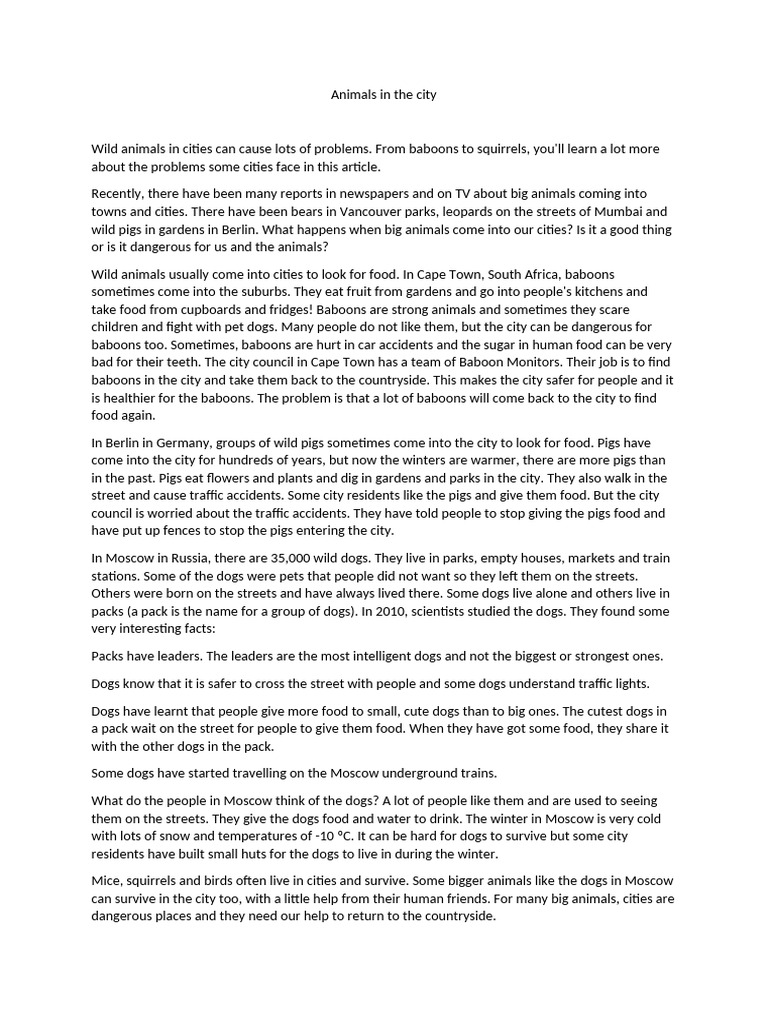 Animals in the city

Wild animals in cities can cause lots of problems. From baboons to squirrels, you'll learn a lot more about the problems some cities face in this article.

Recently, there have been many reports in newspapers and on TV about big animals coming into towns and cities. There have been bears in Vancouver parks, leopards on the streets of Mumbai and wild pigs in gardens in Berlin. What happens when big animals come into our cities? Is it a good thing or is it dangerous for us and the animals?

Wild animals usually come into cities to look for food. In Cape Town, South Africa, baboons sometimes come into the suburbs. They eat fruit from gardens and go into people's kitchens and take food from cupboards and fridges! Baboons are strong animals and sometimes they scare children and fight with pet dogs. Many people do not like them, but the city can be dangerous for baboons too. Sometimes, baboons are hurt in car accidents and the sugar in human food can be very bad for their teeth. The city council in Cape Town has a team of Baboon Monitors. Their job is to find baboons in the city and take them back to the countryside. This makes the city safer for people and it is healthier for the baboons. The problem is that a lot of baboons will come back to the city to find food again.

In Berlin in Germany, groups of wild pigs sometimes come into the city to look for food. Pigs have come into the city for hundreds of years, but now the winters are warmer, there are more pigs than in the past. Pigs eat flowers and plants and dig in gardens and parks in the city. They also walk in the street and cause traffic accidents. Some city residents like the pigs and give them food. But the city council is worried about the traffic accidents. They have told people to stop giving the pigs food and have put up fences to stop the pigs entering the city.

In Moscow in Russia, there are 35,000 wild dogs. They live in parks, empty houses, markets and train stations. Some of the dogs were pets that people did not want so they left them on the streets. Others were born on the streets and have always lived there. Some dogs live alone and others live in packs (a pack is the name for a group of dogs). In 2010, scientists studied the dogs. They found some very interesting facts:

Packs have leaders. The leaders are the most intelligent dogs and not the biggest or strongest ones.

Dogs know that it is safer to cross the street with people and some dogs understand traffic lights.

Dogs have learnt that people give more food to small, cute dogs than to big ones. The cutest dogs in a pack wait on the street for people to give them food. When they have got some food, they share it with the other dogs in the pack.

Some dogs have started travelling on the Moscow underground trains.

What do the people in Moscow think of the dogs? A lot of people like them and are used to seeing them on the streets. They give the dogs food and water to drink. The winter in Moscow is very cold with lots of snow and temperatures of -10 °C. It can be hard for dogs to survive but some city residents have built small huts for the dogs to live in during the winter.

Mice, squirrels and birds often live in cities and survive. Some bigger animals like the dogs in Moscow can survive in the city too, with a little help from their human friends. For many big animals, cities are dangerous places and they need our help to return to the countryside.